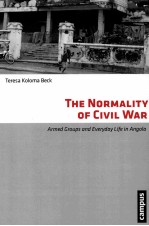 Teresa Koloma Beck

THE NORMALITY OF CIVIL WAR

Armed Groups and Everyday Life in Angola

campus